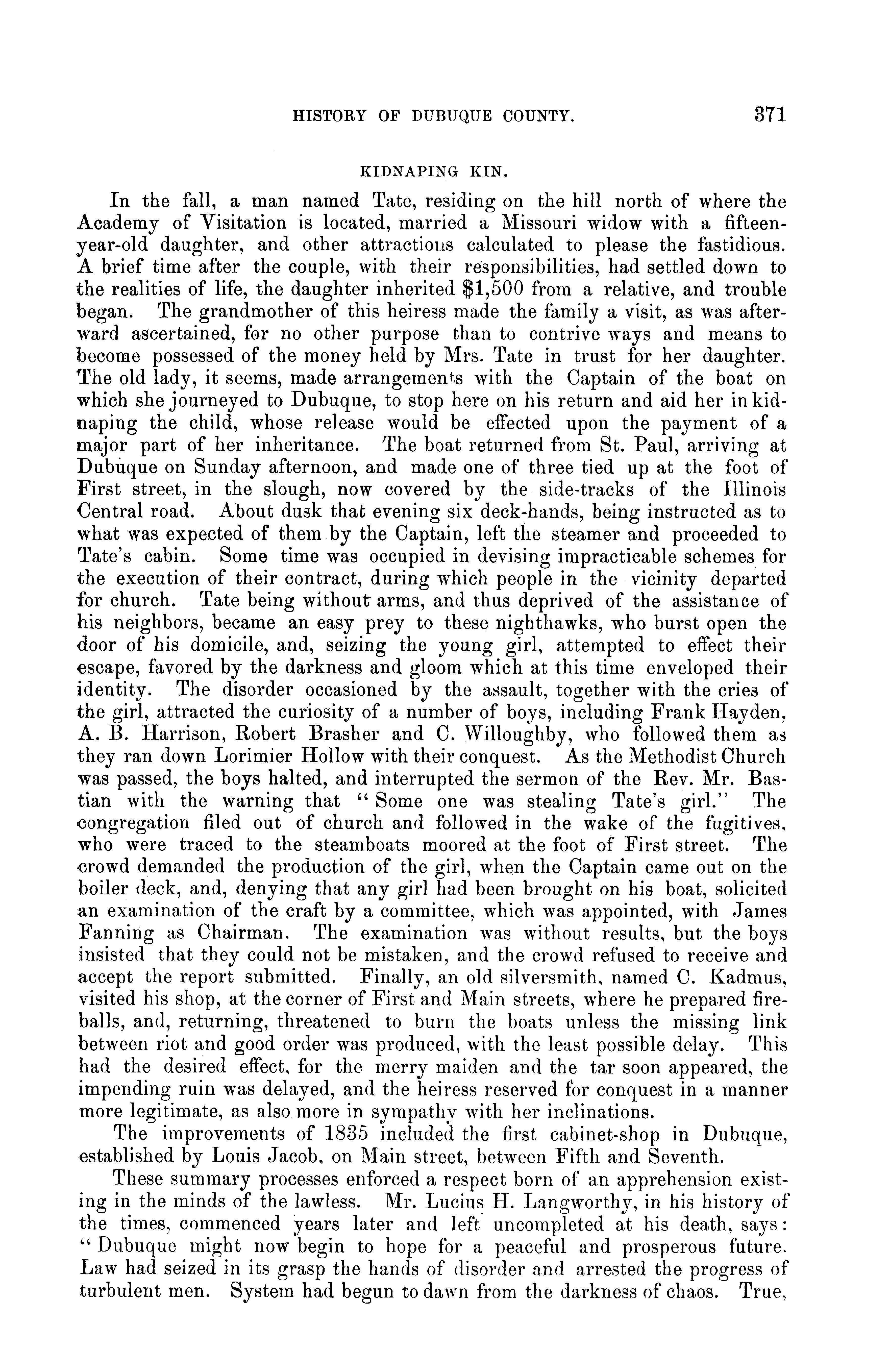 HISTORY OF DUBUQUE COUNTY. 371

KIDNAPING KIN.

In the fall, a man named Tate, residing on the hill north of where the Academy of Visitation is located, married a Missouri widow with a fifteen-year-old daughter, and other attractions calculated to please the fastidious. A brief time after the couple, with their responsibilities, had settled down to the realities of life, the daughter inherited $1,500 from a relative, and trouble began. The grandmother of this heiress made the family a visit, as was afterward ascertained, for no other purpose than to contrive ways and means to become possessed of the money held by Mrs. Tate in trust for her daughter. The old lady, it seems, made arrangements with the Captain of the boat on which she journeyed to Dubuque, to stop here on his return and aid her in kidnaping the child, whose release would be effected upon the payment of a major part of her inheritance. The boat returned from St. Paul, arriving at Dubuque on Sunday afternoon, and made one of three tied up at the foot of First street, in the slough, now covered by the side-tracks of the Illinois Central road. About dusk that evening six deck-hands, being instructed as to what was expected of them by the Captain, left the steamer and proceeded to Tate's cabin. Some time was occupied in devising impracticable schemes for the execution of their contract, during which people in the vicinity departed for church. Tate being without arms, and thus deprived of the assistance of his neighbors, became an easy prey to these nighthawks, who burst open the door of his domicile, and, seizing the young girl, attempted to effect their escape, favored by the darkness and gloom which at this time enveloped their identity. The disorder occasioned by the assault, together with the cries of the girl, attracted the curiosity of a number of boys, including Frank Hayden, A. B. Harrison, Robert Brasher and C. Willoughby, who followed them as they ran down Lorimier Hollow with their conquest. As the Methodist Church was passed, the boys halted, and interrupted the sermon of the Rev. Mr. Bastian with the warning that "Some one was stealing Tate's girl." The congregation filed out of church and followed in the wake of the fugitives, who were traced to the steamboats moored at the foot of First street. The crowd demanded the production of the girl, when the Captain came out on the boiler deck, and, denying that any girl had been brought on his boat, solicited an examination of the craft by a committee, which was appointed, with James Fanning as Chairman. The examination was without results, but the boys insisted that they could not be mistaken, and the crowd refused to receive and accept the report submitted. Finally, an old silversmith, named C. Kadmus, visited his shop, at the corner of First and Main streets, where he prepared fireballs, and, returning, threatened to burn the boats unless the missing link between riot and good order was produced, with the least possible delay. This had the desired effect, for the merry maiden and the tar soon appeared, the impending ruin was delayed, and the heiress reserved for conquest in a manner more legitimate, as also more in sympathy with her inclinations.

The improvements of 1835 included the first cabinet-shop in Dubuque, established by Louis Jacob, on Main street, between Fifth and Seventh.

These summary processes enforced a respect born of an apprehension existing in the minds of the lawless. Mr. Lucius H. Langworthy, in his history of the times, commenced years later and left uncompleted at his death, says: "Dubuque might now begin to hope for a peaceful and prosperous future. Law had seized in its grasp the hands of disorder and arrested the progress of turbulent men. System had begun to dawn from the darkness of chaos. True,